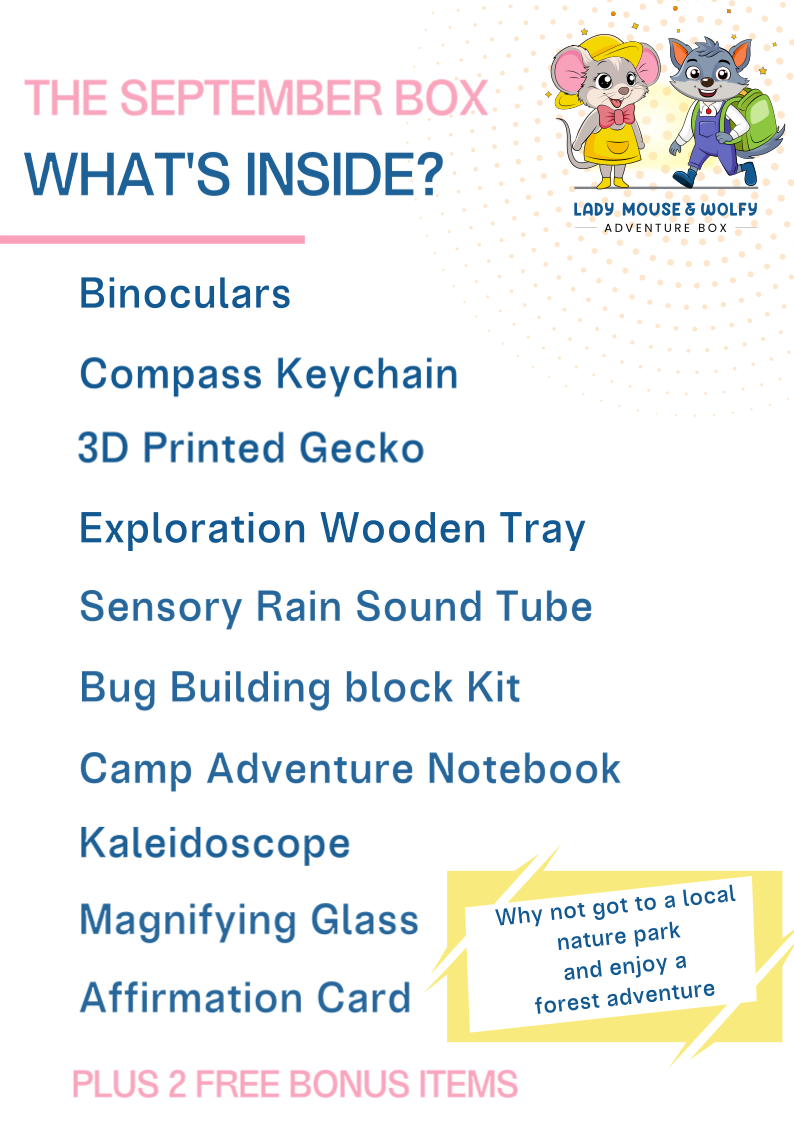 THE SEPTEMBER BOX
WHAT'S INSIDE?

LADY MOUSE & WOLFY
ADVENTURE BOX

Binoculars

Compass Keychain

3D Printed Gecko

Exploration Wooden Tray

Sensory Rain Sound Tube

Bug Building block Kit

Camp Adventure Notebook

Kaleidoscope

Magnifying Glass

Affirmation Card

Why not got to a local nature park and enjoy a forest adventure

PLUS 2 FREE BONUS ITEMS